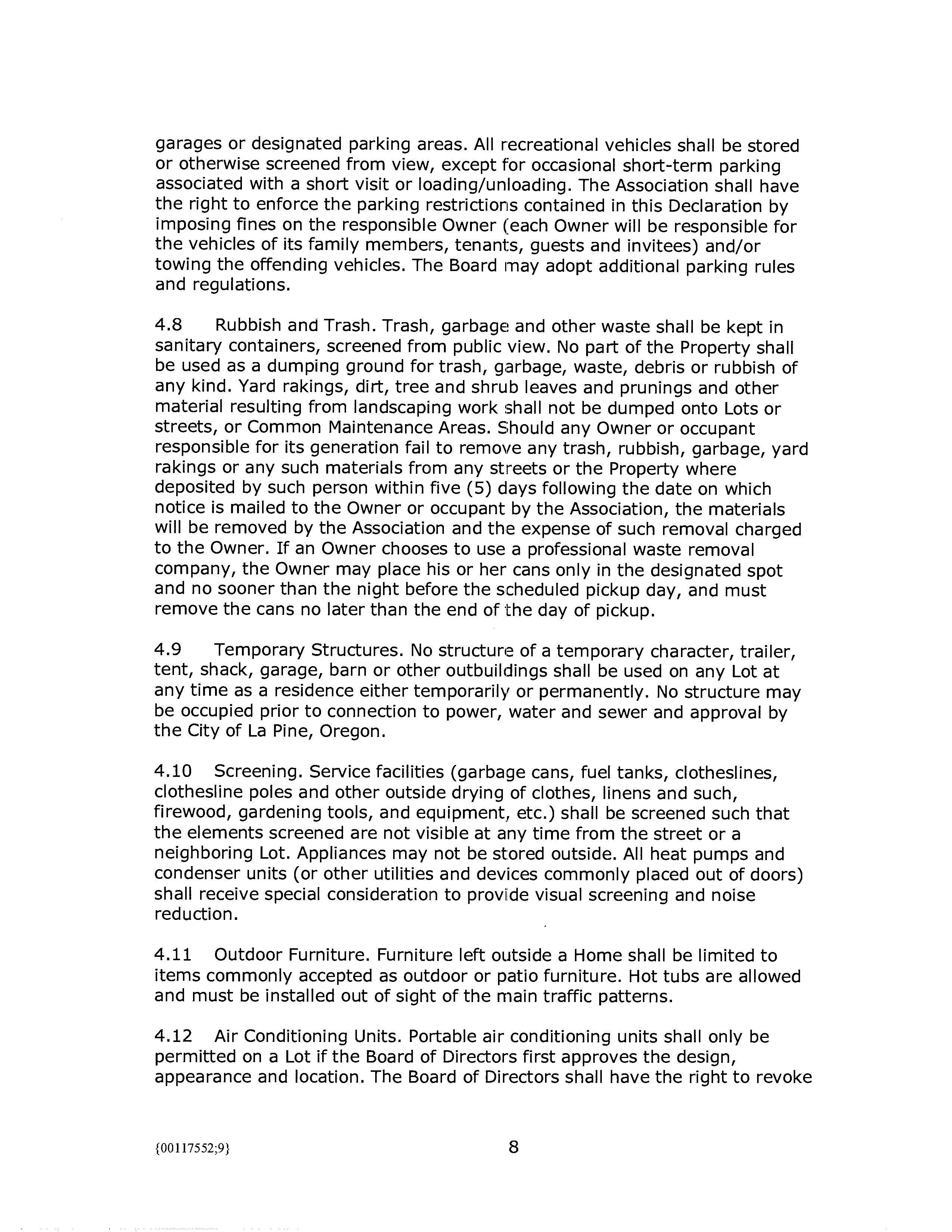 garages or designated parking areas. All recreational vehicles shall be stored or otherwise screened from view, except for occasional short-term parking associated with a short visit or loading/unloading. The Association shall have the right to enforce the parking restrictions contained in this Declaration by imposing fines on the responsible Owner (each Owner will be responsible for the vehicles of its family members, tenants, guests and invitees) and/or towing the offending vehicles. The Board may adopt additional parking rules and regulations.

4.8 Rubbish and Trash. Trash, garbage and other waste shall be kept in sanitary containers, screened from public view. No part of the Property shall be used as a dumping ground for trash, garbage, waste, debris or rubbish of any kind. Yard rakings, dirt, tree and shrub leaves and prunings and other material resulting from landscaping work shall not be dumped onto Lots or streets, or Common Maintenance Areas. Should any Owner or occupant responsible for its generation fail to remove any trash, rubbish, garbage, yard rakings or any such materials from any streets or the Property where deposited by such person within five (5) days following the date on which notice is mailed to the Owner or occupant by the Association, the materials will be removed by the Association and the expense of such removal charged to the Owner. If an Owner chooses to use a professional waste removal company, the Owner may place his or her cans only in the designated spot and no sooner than the night before the scheduled pickup day, and must remove the cans no later than the end of the day of pickup.

4.9 Temporary Structures. No structure of a temporary character, trailer, tent, shack, garage, barn or other outbuildings shall be used on any Lot at any time as a residence either temporarily or permanently. No structure may be occupied prior to connection to power, water and sewer and approval by the City of La Pine, Oregon.

4.10 Screening. Service facilities (garbage cans, fuel tanks, clotheslines, clothesline poles and other outside drying of clothes, linens and such, firewood, gardening tools, and equipment, etc.) shall be screened such that the elements screened are not visible at any time from the street or a neighboring Lot. Appliances may not be stored outside. All heat pumps and condenser units (or other utilities and devices commonly placed out of doors) shall receive special consideration to provide visual screening and noise reduction.

4.11 Outdoor Furniture. Furniture left outside a Home shall be limited to items commonly accepted as outdoor or patio furniture. Hot tubs are allowed and must be installed out of sight of the main traffic patterns.

4.12 Air Conditioning Units. Portable air conditioning units shall only be permitted on a Lot if the Board of Directors first approves the design, appearance and location. The Board of Directors shall have the right to revoke

{00117552;9}

8